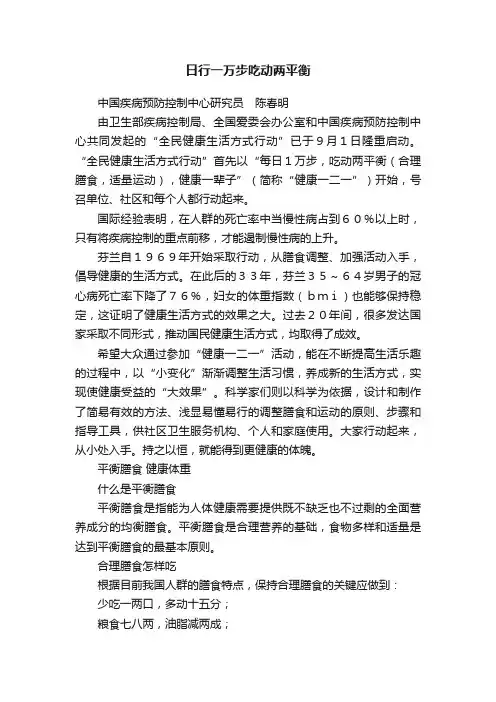 日行一万步吃动两平衡

中国疾病预防控制中心研究员　陈春明

由卫生部疾病控制局、全国爱委会办公室和中国疾病预防控制中心共同发起的“全民健康生活方式行动”已于９月１日隆重启动。“全民健康生活方式行动”首先以“每日１万步，吃动两平衡（合理膳食，适量运动），健康一辈子”（简称“健康一二一”）开始，号召单位、社区和每个人都行动起来。

国际经验表明，在人群的死亡率中当慢性病占到６０％以上时，只有将疾病控制的重点前移，才能遏制慢性病的上升。

芬兰自１９６９年开始采取行动，从膳食调整、加强活动入手，倡导健康的生活方式。在此后的３３年，芬兰３５～６４岁男子的冠心病死亡率下降了７６％，妇女的体重指数（ｂｍｉ）也能够保持稳定，这证明了健康生活方式的效果之大。过去２０年间，很多发达国家采取不同形式，推动国民健康生活方式，均取得了成效。

希望大众通过参加“健康一二一”活动，能在不断提高生活乐趣的过程中，以“小变化”渐渐调整生活习惯，养成新的生活方式，实现使健康受益的“大效果”。科学家们则以科学为依据，设计和制作了简易有效的方法、浅显易懂易行的调整膳食和运动的原则、步骤和指导工具，供社区卫生服务机构、个人和家庭使用。大家行动起来，从小处入手。持之以恒，就能得到更健康的体魄。

平衡膳食 健康体重

什么是平衡膳食

平衡膳食是指能为人体健康需要提供既不缺乏也不过剩的全面营养成分的均衡膳食。平衡膳食是合理营养的基础，食物多样和适量是达到平衡膳食的最基本原则。

合理膳食怎样吃

根据目前我国人群的膳食特点，保持合理膳食的关键应做到：

少吃一两口，多动十五分；

粮食七八两，油脂减两成；